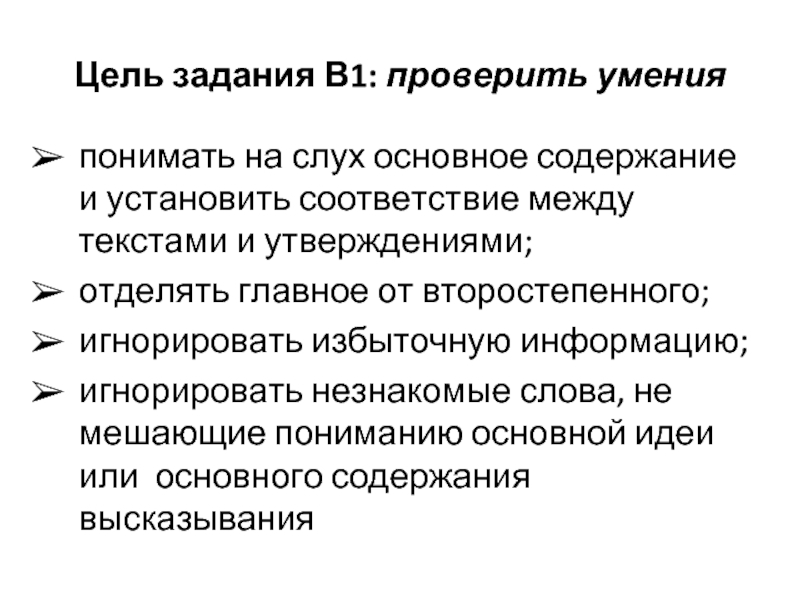 Цель задания В1: проверить умения

➢ понимать на слух основное содержание и установить соответствие между текстами и утверждениями;
➢ отделять главное от второстепенного;
➢ игнорировать избыточную информацию;
➢ игнорировать незнакомые слова, не мешающие пониманию основной идеи или основного содержания высказывания